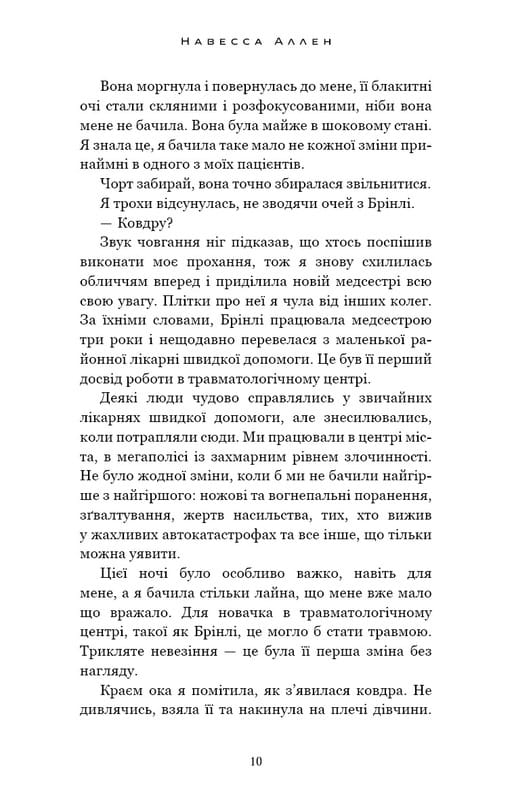 Навесса Аллен

Вона моргнула і повернулась до мене, її блакитні очі стали скляними і розфокусованими, ніби вона мене не бачила. Вона була майже в шоковому стані. Я знала це, я бачила таке мало не кожної зміни принаймні в одного з моїх пацієнтів.

Чорт забирай, вона точно збиралася звільнитися. Я трохи відсунулась, не зводячи очей з Брінлі.

— Ковдру?

Звук човгання ніг підказав, що хтось поспішив виконати моє прохання, тож я знову схилилась обличчям вперед і приділила новій медсестрі всю свою увагу. Плітки про неї я чула від інших колег. За їхніми словами, Брінлі працювала медсестрою три роки і нещодавно перевелася з маленької районної лікарні швидкої допомоги. Це був її перший досвід роботи в травматологічному центрі.

Деякі люди чудово справлялись у звичайних лікарнях швидкої допомоги, але знесилювались, коли потрапляли сюди. Ми працювали в центрі міста, в мегаполісі із захмарним рівнем злочинності. Не було жодної зміни, коли б ми не бачили найгірше з найгіршого: ножові та вогнепальні поранення, зґвалтування, жертв насильства, тих, хто вижив у жахливих автокатастрофах та все інше, що тільки можна уявити.

Цієї ночі було особливо важко, навіть для мене, а я бачила стільки лайна, що мене вже мало що вражало. Для новачка в травматологічному центрі, такої як Брінлі, це могло б стати травмою. Трикляте невезіння — це була її перша зміна без нагляду.

Краєм ока я помітила, як з'явилася ковдра. Не дивлячись, взяла її та накинула на плечі дівчини.

10